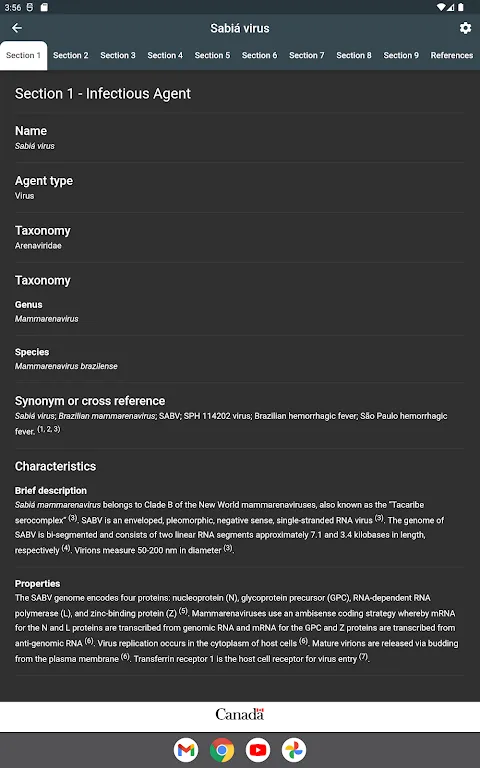 3:56

Sabiá virus

Section 1 Section 2 Section 3 Section 4 Section 5 Section 6 Section 7 Section 8 Section 9 References

Section 1 - Infectious Agent

Name
Sabiá virus

Agent type
Virus

Taxonomy
Arenaviridae

Taxonomy

Genus
Mammarenavirus

Species
Mammarenavirus brazilense

Synonym or cross reference
Sabiá virus; Brazilian mammarenavirus; SABV; SPH 114202 virus; Brazilian hemorrhagic fever; São Paulo hemorrhagic fever. $^{(1, 2, 3)}$

Characteristics

Brief description
Sabiá mammarenavirus belongs to Clade B of the New World mammarenaviruses, also known as the "Tacaribe serocomplex" $^{(3)}$. SABV is an enveloped, pleomorphic, negative sense, single-stranded RNA virus $^{(3)}$. The genome of SABV is bi-segmented and consists of two linear RNA segments approximately 7.1 and 3.4 kilobases in length, respectively $^{(4)}$. Virions measure 50-200 nm in diameter $^{(3)}$.

Properties
The SABV genome encodes four proteins: nucleoprotein (N), glycoprotein precursor (GPC), RNA-dependent RNA polymerase (L), and zinc-binding protein (Z) $^{(5)}$. Mammarenaviruses use an ambisense coding strategy whereby mRNA for the N and L proteins are transcribed from genomic RNA and mRNA for the GPC and Z proteins are transcribed from anti-genomic RNA $^{(6)}$. Virus replication occurs in the cytoplasm of host cells $^{(6)}$. Mature virions are released via budding from the plasma membrane $^{(6)}$. Transferrin receptor 1 is the host cell receptor for virus entry $^{(7)}$.

Canada